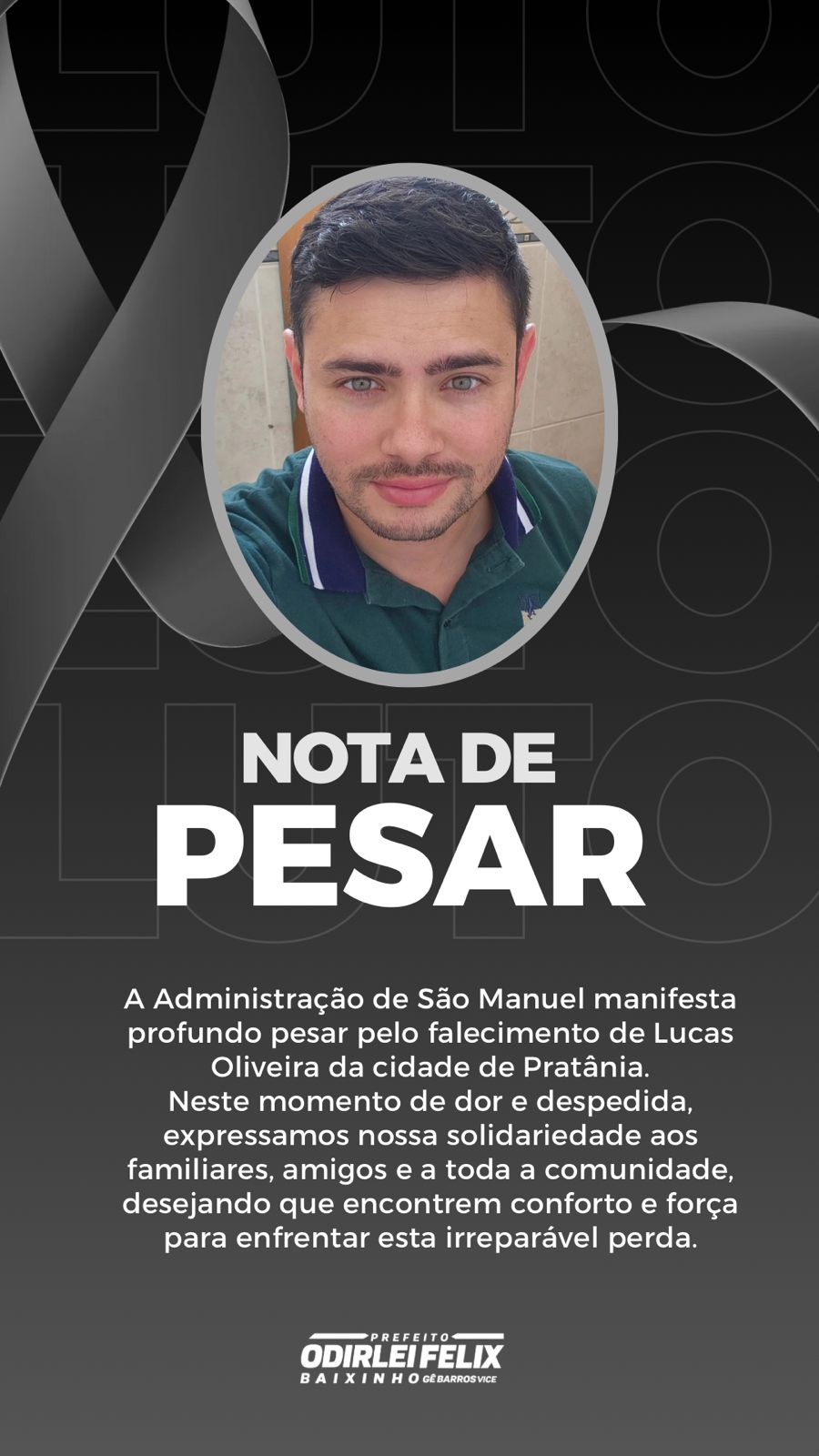 NOTA DE
PESAR

A Administração de São Manuel manifesta profundo pesar pelo falecimento de Lucas Oliveira da cidade de Pratânia.
Neste momento de dor e despedida, expressamos nossa solidariedade aos familiares, amigos e a toda a comunidade, desejando que encontrem conforto e força para enfrentar esta irreparável perda.

PREFEITO
ODIRLEI FELIX
BAIXINHO GÊ BARROS VICE

LUTO